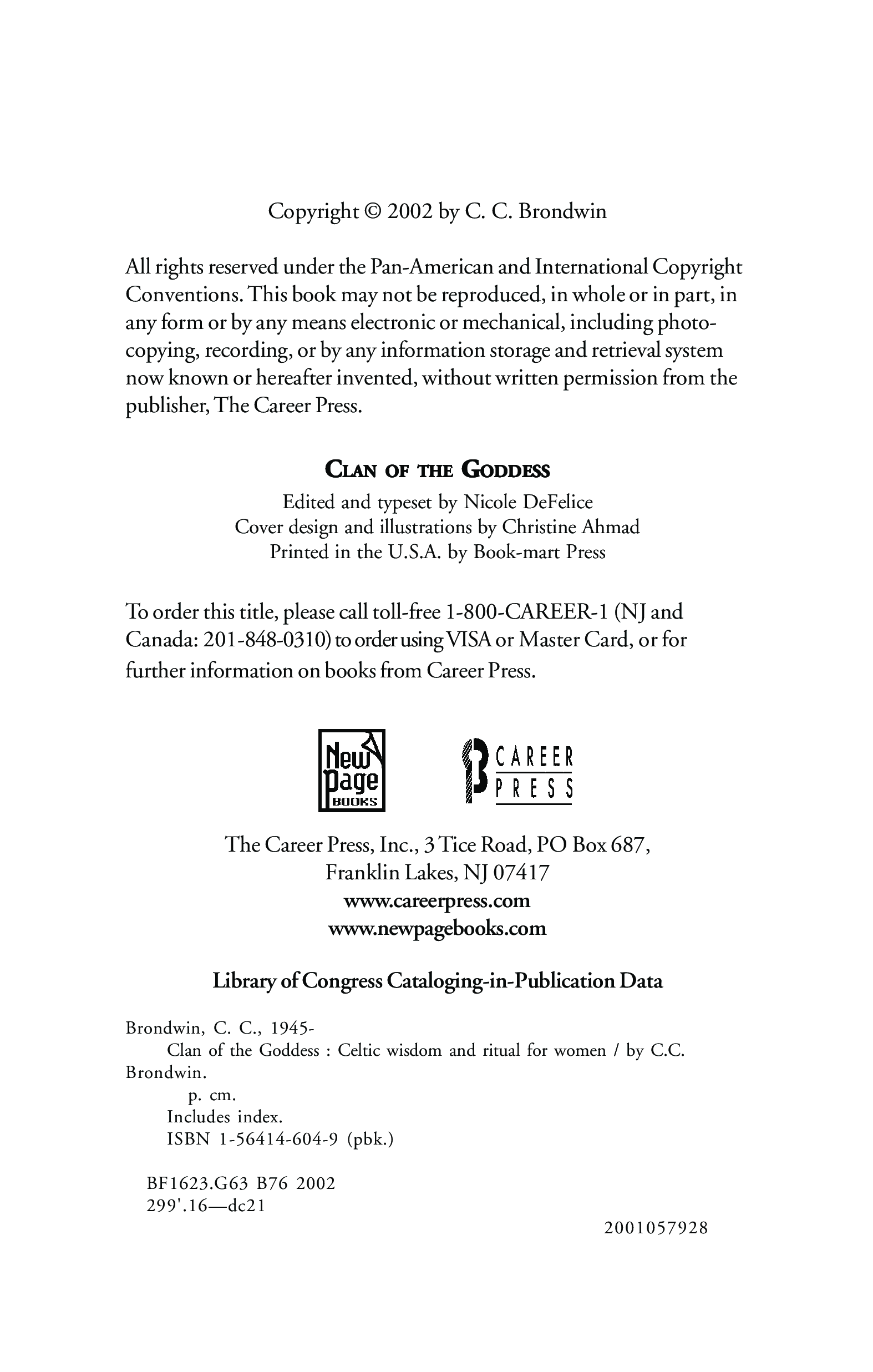 Copyright © 2002 by C. C. Brondwin

All rights reserved under the Pan-American and International Copyright Conventions. This book may not be reproduced, in whole or in part, in any form or by any means electronic or mechanical, including photocopying, recording, or by any information storage and retrieval system now known or hereafter invented, without written permission from the publisher, The Career Press.

CLAN OF THE GODDESS
Edited and typeset by Nicole DeFelice
Cover design and illustrations by Christine Ahmad
Printed in the U.S.A. by Book-mart Press

To order this title, please call toll-free 1-800-CAREER-1 (NJ and Canada: 201-848-0310) to order using VISA or Master Card, or for further information on books from Career Press.

New Page BOOKS

CAREER PRESS

The Career Press, Inc., 3 Tice Road, PO Box 687,
Franklin Lakes, NJ 07417
www.careerpress.com
www.newpagebooks.com

Library of Congress Cataloging-in-Publication Data

Brondwin, C. C., 1945-
Clan of the Goddess : Celtic wisdom and ritual for women / by C.C. Brondwin.
p. cm.
Includes index.
ISBN 1-56414-604-9 (pbk.)

BF1623.G63 B76 2002
299'.16—dc21
2001057928